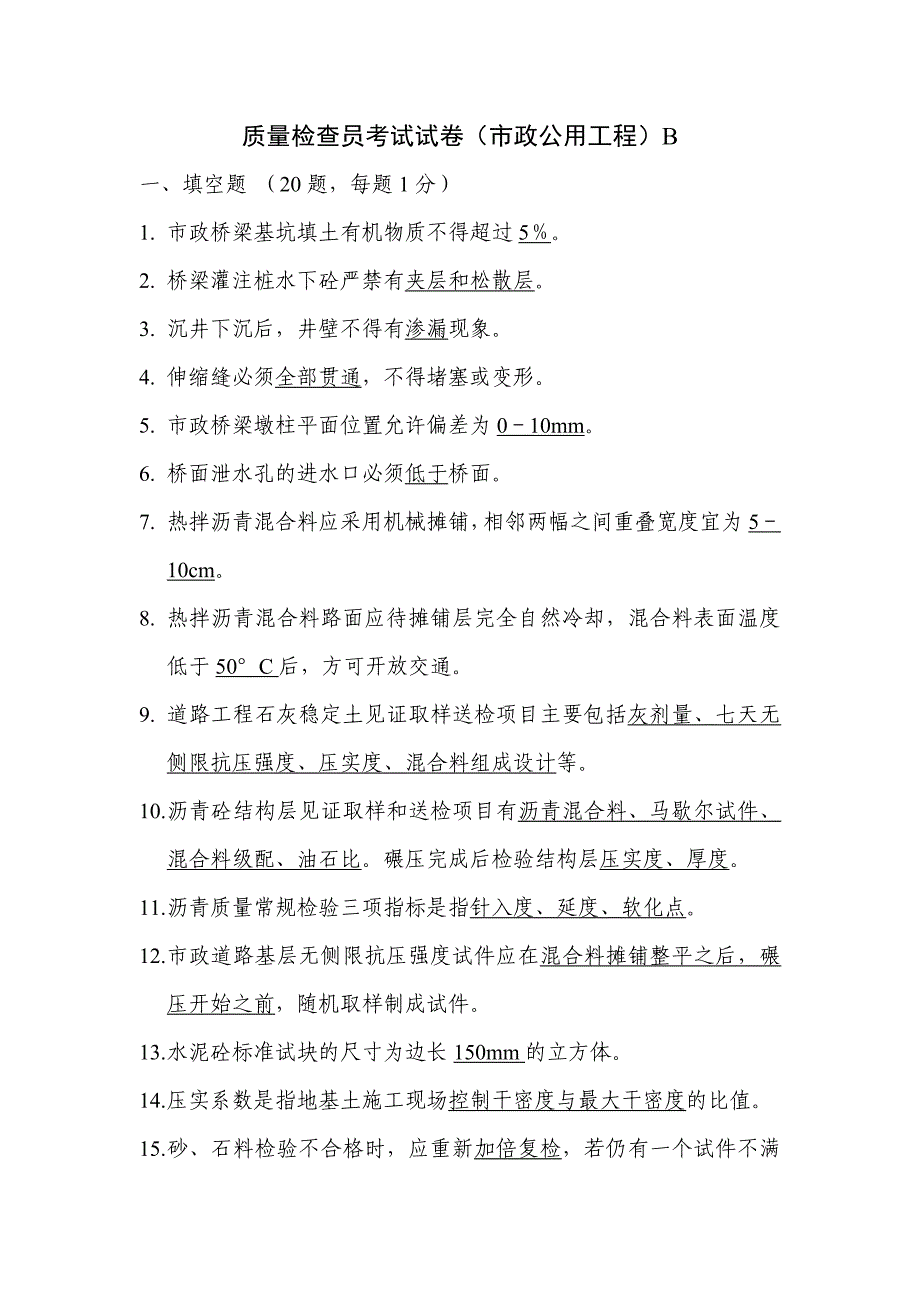 质量检查员考试试卷（市政公用工程）B

一、填空题 （20 题，每题 1 分）

1. 市政桥梁基坑填土有机物质不得超过 5%。

2. 桥梁灌注桩水下砼严禁有夹层和松散层。

3. 沉井下沉后，井壁不得有渗漏现象。

4. 伸缩缝必须全部贯通，不得堵塞或变形。

5. 市政桥梁墩柱平面位置允许偏差为 0－10mm。

6. 桥面泄水孔的进水口必须低于桥面。

7. 热拌沥青混合料应采用机械摊铺，相邻两幅之间重叠宽度宜为 5－10cm。

8. 热拌沥青混合料路面应待摊铺层完全自然冷却，混合料表面温度低于 50° C 后，方可开放交通。

9. 道路工程石灰稳定土见证取样送检项目主要包括灰剂量、七天无侧限抗压强度、压实度、混合料组成设计等。

10.沥青砼结构层见证取样和送检项目有沥青混合料、马歇尔试件、混合料级配、油石比。碾压完成后检验结构层压实度、厚度。

11.沥青质量常规检验三项指标是指针入度、延度、软化点。

12.市政道路基层无侧限抗压强度试件应在混合料摊铺整平之后，碾压开始之前，随机取样制成试件。

13.水泥砼标准试块的尺寸为边长 150mm 的立方体。

14.压实系数是指地基土施工现场控制干密度与最大干密度的比值。

15.砂、石料检验不合格时，应重新加倍复检，若仍有一个试件不满